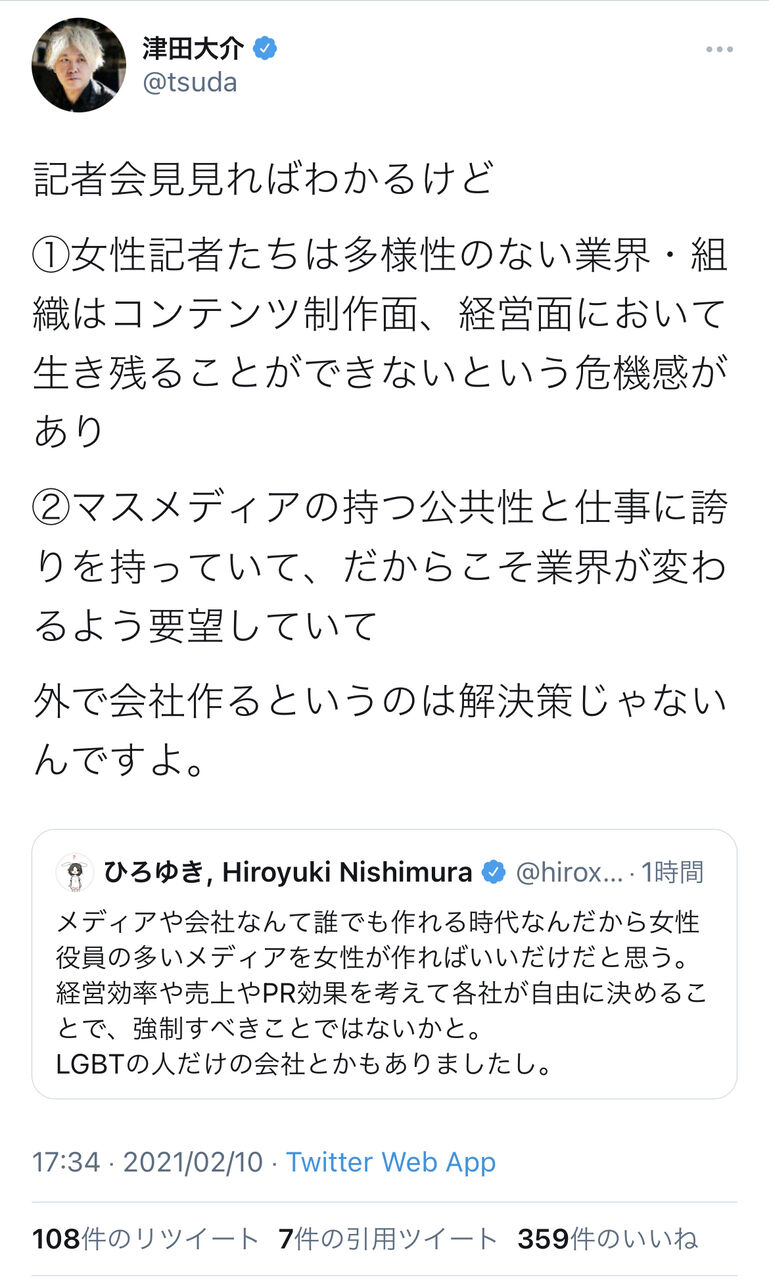 津田大介
@tsuda

記者会見見ればわかるけど

①女性記者たちは多様性のない業界・組織はコンテンツ制作面、経営面において生き残ることができないという危機感があり

②マスメディアの持つ公共性と仕事に誇りを持っていて、だからこそ業界が変わるよう要望していて

外で会社作るというのは解決策じゃないんですよ。

ひろゆき, Hiroyuki Nishimura @hirox... · 1時間
メディアや会社なんて誰でも作れる時代なんだから女性役員の多いメディアを女性が作ればいいだけだと思う。
経営効率や売上やPR効果を考えて各社が自由に決めることで、強制すべきことではないかと。
LGBTの人だけの会社とかもありましたし。

17:34 · 2021/02/10 · Twitter Web App

108件のリツイート 7件の引用ツイート 359件のいいね